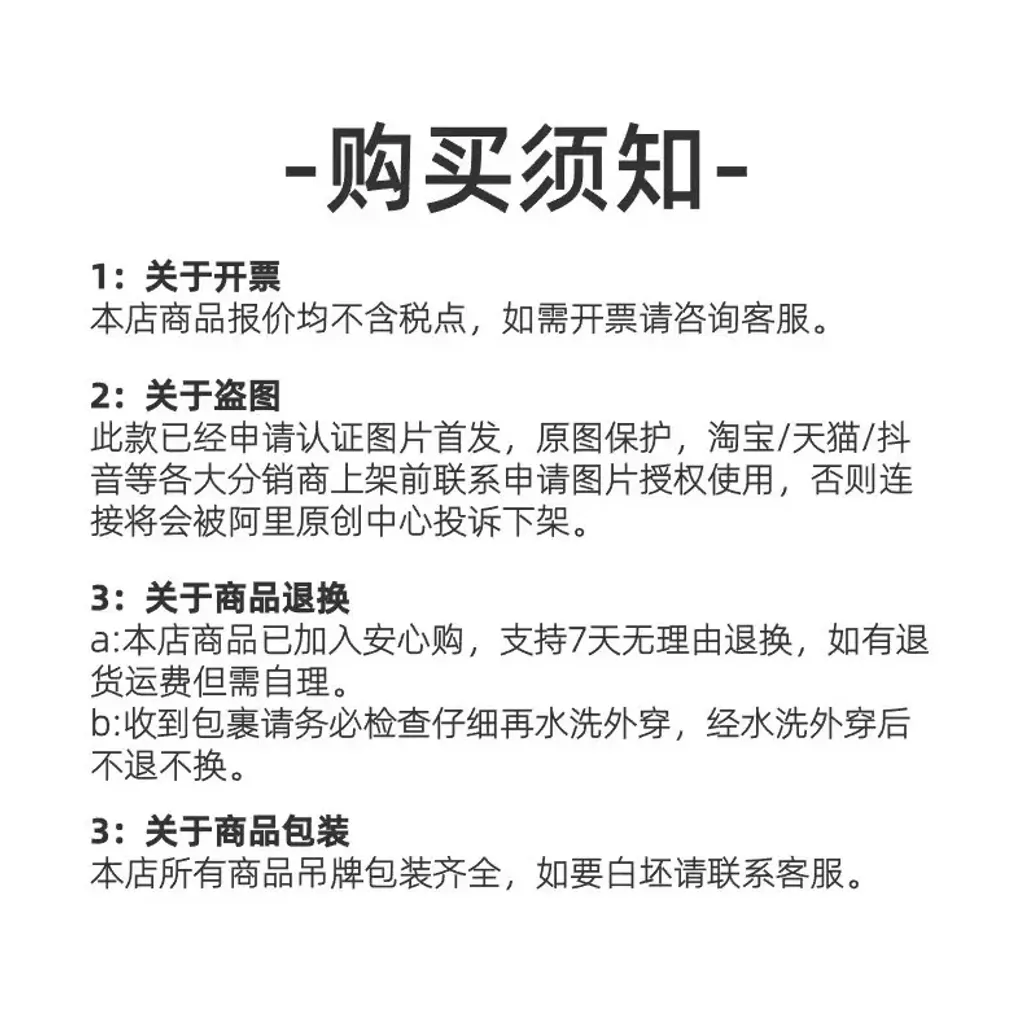 -购买须知-

1：关于开票
本店商品报价均不含税点，如需开票请咨询客服。

2：关于盗图
此款已经申请认证图片首发，原图保护，淘宝/天猫/抖音等各大分销商上架前联系申请图片授权使用，否则连接将会被阿里原创中心投诉下架。

3：关于商品退换
a:本店商品已加入安心购，支持7天无理由退换，如有退货运费但需自理。
b:收到包裹请务必检查仔细再水洗外穿，经水洗外穿后不退不换。

3：关于商品包装
本店所有商品吊牌包装齐全，如要白坯请联系客服。